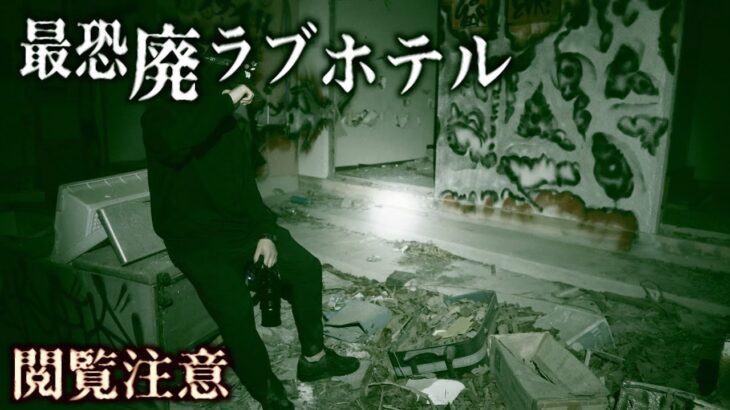 最恐廃ラブホテル

閲覧注意